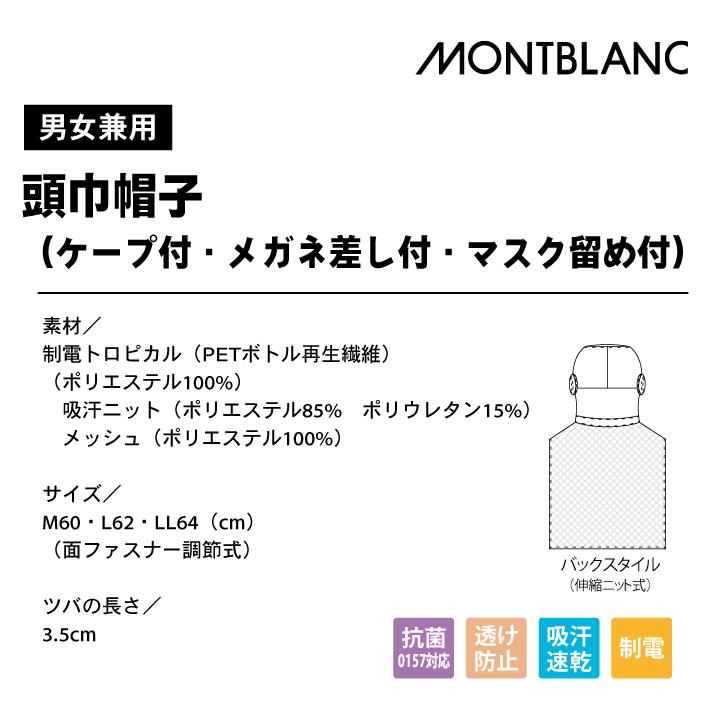 MONTBLANC

男女兼用

頭巾帽子
（ケープ付・メガネ差し付・マスク留め付）

素材／
制電トロピカル（PETボトル再生繊維）
（ポリエステル100%）
吸汗ニット（ポリエステル85%　ポリウレタン15%）
メッシュ（ポリエステル100%）

サイズ／
M60・L62・LL64（cm）
（面ファスナー調節式）

ツバの長さ／
3.5cm

バックスタイル
（伸縮ニット式）

抗菌
0157対応

透け
防止

吸汗
速乾

制電